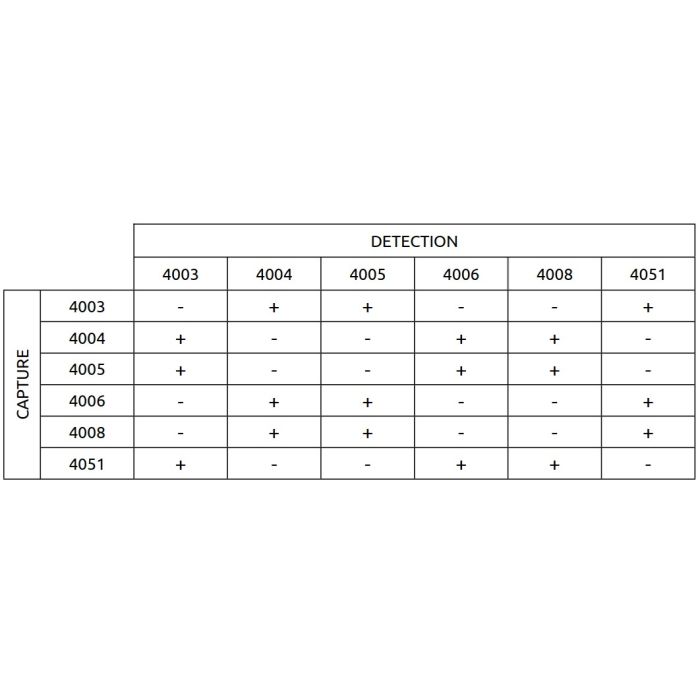 |  |  | DETECTION |  |  |  |  |  |
|---|---|---|---|---|---|---|---|
|  |  | 4003 | 4004 | 4005 | 4006 | 4008 | 4051 |
| CAPTURE | 4003 | - | + | + | - | - | + |
|  | 4004 | + | - | - | + | + | - |
|  | 4005 | + | - | - | + | + | - |
|  | 4006 | - | + | + | - | - | + |
|  | 4008 | - | + | + | - | - | + |
|  | 4051 | + | - | - | + | + | - |